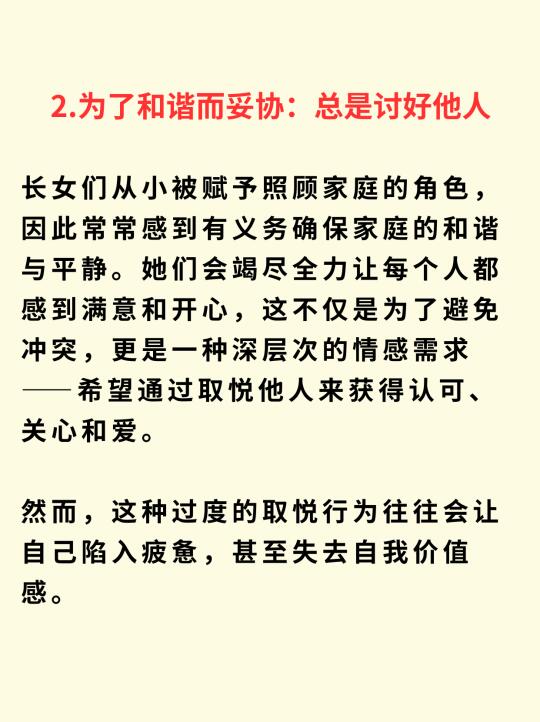 2.为了和谐而妥协：总是讨好他人

长女们从小被赋予照顾家庭的角色，因此常常感到有义务确保家庭的和谐与平静。她们会竭尽全力让每个人都感到满意和开心，这不仅是为了避免冲突，更是一种深层次的情感需求——希望通过取悦他人来获得认可、关心和爱。

然而，这种过度的取悦行为往往会让自己陷入疲惫，甚至失去自我价值感。